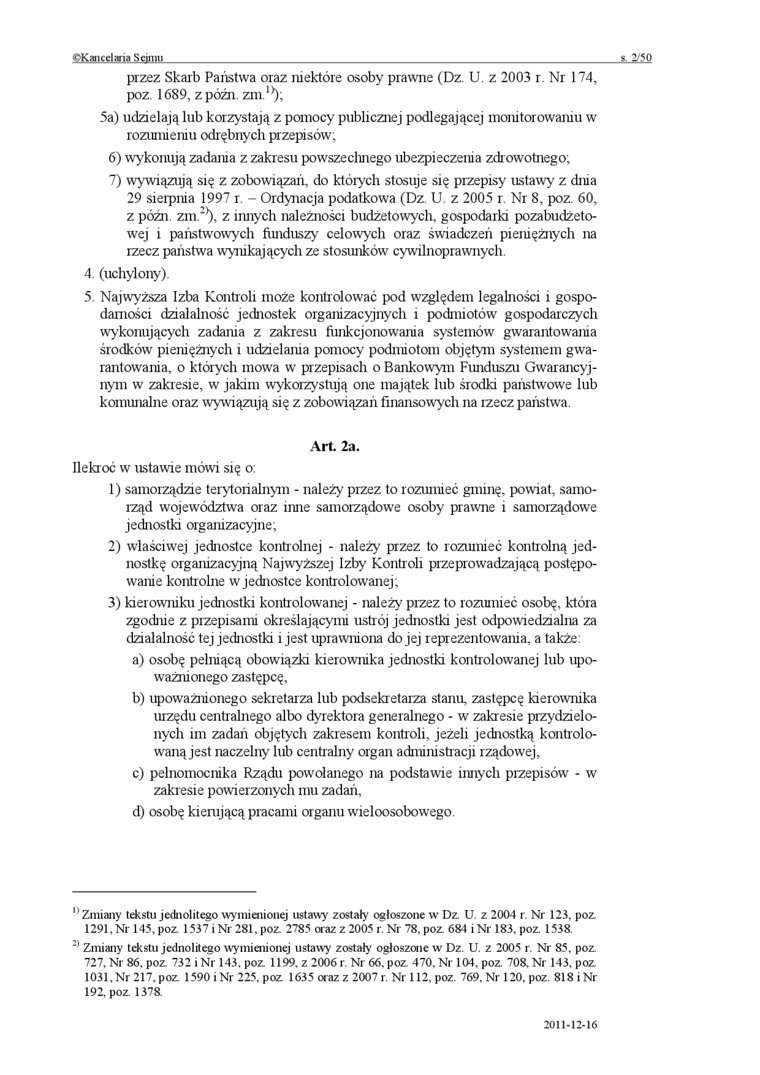 ©Kancelaria Sejmu s. 2/50

przez Skarb Państwa oraz niektóre osoby prawne (Dz. U. z 2003 r. Nr 174, poz. 1689, z późn. zm.$^{1)}$);

5a) udzielają lub korzystają z pomocy publicznej podlegającej monitorowaniu w rozumieniu odrębnych przepisów;

6) wykonują zadania z zakresu powszechnego ubezpieczenia zdrowotnego;

7) wywiązują się z zobowiązań, do których stosuje się przepisy ustawy z dnia 29 sierpnia 1997 r. – Ordynacja podatkowa (Dz. U. z 2005 r. Nr 8, poz. 60, z późn. zm.$^{2)}$), z innych należności budżetowych, gospodarki pozabudżetowej i państwowych funduszy celowych oraz świadczeń pieniężnych na rzecz państwa wynikających ze stosunków cywilnoprawnych.

4. (uchylony).

5. Najwyższa Izba Kontroli może kontrolować pod względem legalności i gospodarności działalność jednostek organizacyjnych i podmiotów gospodarczych wykonujących zadania z zakresu funkcjonowania systemów gwarantowania środków pieniężnych i udzielania pomocy podmiotom objętym systemem gwarantowania, o których mowa w przepisach o Bankowym Funduszu Gwarancyjnym w zakresie, w jakim wykorzystują one majątek lub środki państwowe lub komunalne oraz wywiązują się z zobowiązań finansowych na rzecz państwa.

Art. 2a.

Ilekroć w ustawie mówi się o:

1) samorządzie terytorialnym - należy przez to rozumieć gminę, powiat, samorząd województwa oraz inne samorządowe osoby prawne i samorządowe jednostki organizacyjne;

2) właściwej jednostce kontrolnej - należy przez to rozumieć kontrolną jednostkę organizacyjną Najwyższej Izby Kontroli przeprowadzającą postępowanie kontrolne w jednostce kontrolowanej;

3) kierowniku jednostki kontrolowanej - należy przez to rozumieć osobę, która zgodnie z przepisami określającymi ustrój jednostki jest odpowiedzialna za działalność tej jednostki i jest uprawniona do jej reprezentowania, a także:

a) osobę pełniącą obowiązki kierownika jednostki kontrolowanej lub upoważnionego zastępcę,

b) upoważnionego sekretarza lub podsekretarza stanu, zastępcę kierownika urzędu centralnego albo dyrektora generalnego - w zakresie przydzielonych im zadań objętych zakresem kontroli, jeżeli jednostką kontrolowaną jest naczelny lub centralny organ administracji rządowej,

c) pełnomocnika Rządu powołanego na podstawie innych przepisów - w zakresie powierzonych mu zadań,

d) osobę kierującą pracami organu wieloosobowego.

$^{1)}$ Zmiany tekstu jednolitego wymienionej ustawy zostały ogłoszone w Dz. U. z 2004 r. Nr 123, poz. 1291, Nr 145, poz. 1537 i Nr 281, poz. 2785 oraz z 2005 r. Nr 78, poz. 684 i Nr 183, poz. 1538.

$^{2)}$ Zmiany tekstu jednolitego wymienionej ustawy zostały ogłoszone w Dz. U. z 2005 r. Nr 85, poz. 727, Nr 86, poz. 732 i Nr 143, poz. 1199, z 2006 r. Nr 66, poz. 470, Nr 104, poz. 708, Nr 143, poz. 1031, Nr 217, poz. 1590 i Nr 225, poz. 1635 oraz z 2007 r. Nr 112, poz. 769, Nr 120, poz. 818 i Nr 192, poz. 1378.

2011-12-16